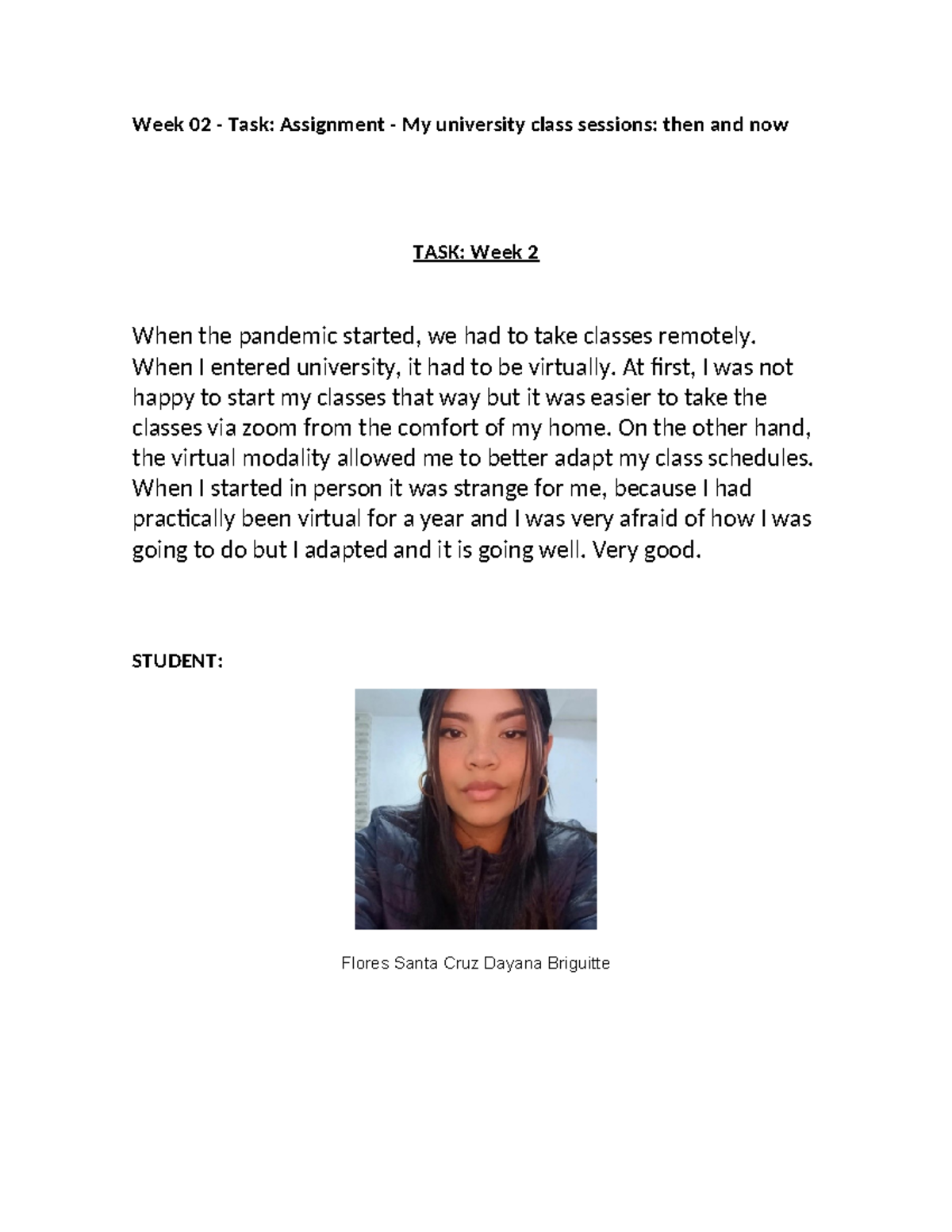 Week 02 - Task: Assignment - My university class sessions: then and now

TASK: Week 2

When the pandemic started, we had to take classes remotely. When I entered university, it had to be virtually. At first, I was not happy to start my classes that way but it was easier to take the classes via zoom from the comfort of my home. On the other hand, the virtual modality allowed me to better adapt my class schedules. When I started in person it was strange for me, because I had practically been virtual for a year and I was very afraid of how I was going to do but I adapted and it is going well. Very good.

STUDENT:

Flores Santa Cruz Dayana Briguitte